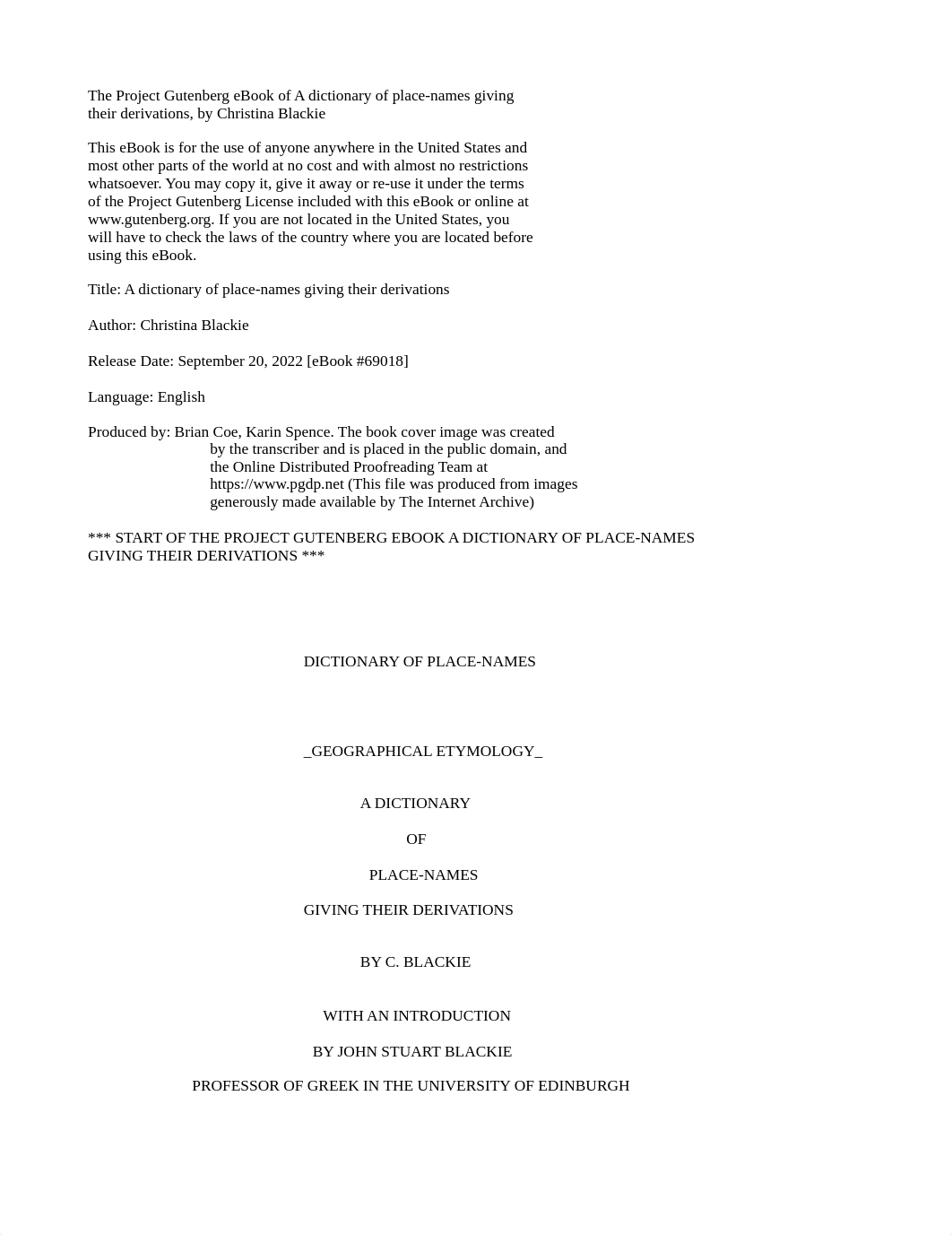 The Project Gutenberg eBook of A dictionary of place-names giving their derivations, by Christina Blackie

This eBook is for the use of anyone anywhere in the United States and most other parts of the world at no cost and with almost no restrictions whatsoever. You may copy it, give it away or re-use it under the terms of the Project Gutenberg License included with this eBook or online at www.gutenberg.org. If you are not located in the United States, you will have to check the laws of the country where you are located before using this eBook.

Title: A dictionary of place-names giving their derivations

Author: Christina Blackie

Release Date: September 20, 2022 [eBook #69018]

Language: English

Produced by: Brian Coe, Karin Spence. The book cover image was created by the transcriber and is placed in the public domain, and the Online Distributed Proofreading Team at https://www.pgdp.net (This file was produced from images generously made available by The Internet Archive)

*** START OF THE PROJECT GUTENBERG EBOOK A DICTIONARY OF PLACE-NAMES GIVING THEIR DERIVATIONS ***

DICTIONARY OF PLACE-NAMES

_GEOGRAPHICAL ETYMOLOGY_

A DICTIONARY

OF

PLACE-NAMES

GIVING THEIR DERIVATIONS

BY C. BLACKIE

WITH AN INTRODUCTION

BY JOHN STUART BLACKIE

PROFESSOR OF GREEK IN THE UNIVERSITY OF EDINBURGH